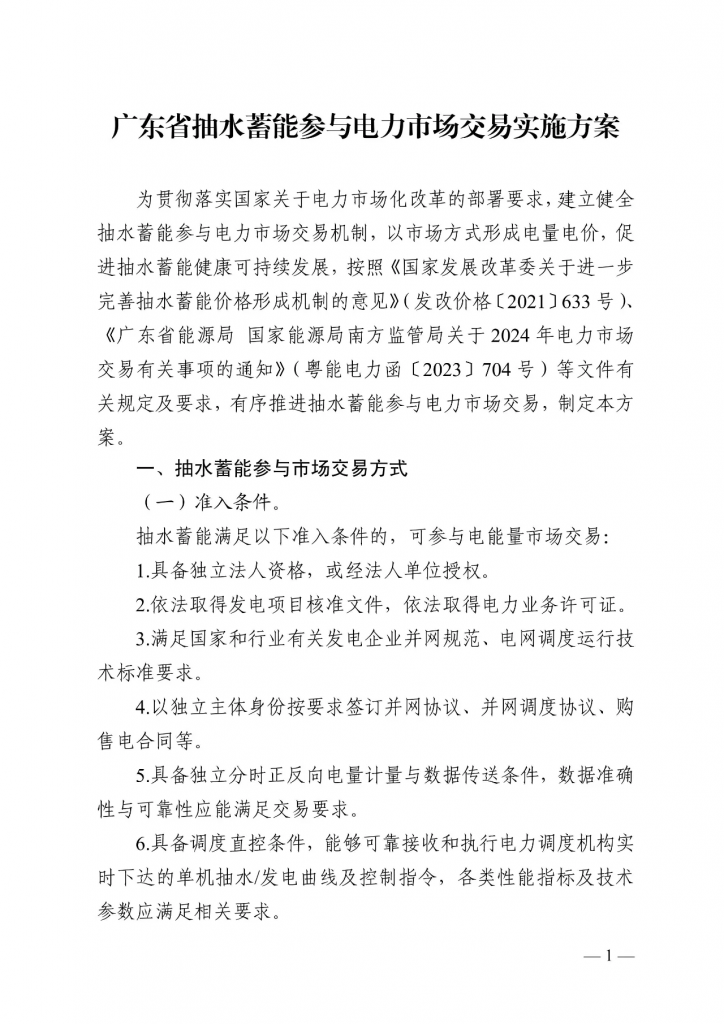 广东省抽水蓄能参与电力市场交易实施方案

为贯彻落实国家关于电力市场化改革的部署要求，建立健全抽水蓄能参与电力市场交易机制，以市场方式形成电量电价，促进抽水蓄能健康可持续发展，按照《国家发展改革委关于进一步完善抽水蓄能价格形成机制的意见》（发改价格〔2021〕633号）、《广东省能源局 国家能源局南方监管局关于2024年电力市场交易有关事项的通知》（粤能电力函〔2023〕704号）等文件有关规定及要求，有序推进抽水蓄能参与电力市场交易，制定本方案。

一、抽水蓄能参与市场交易方式

（一）准入条件。

抽水蓄能满足以下准入条件的，可参与电能量市场交易：

1.具备独立法人资格，或经法人单位授权。

2.依法取得发电项目核准文件，依法取得电力业务许可证。

3.满足国家和行业有关发电企业并网规范、电网调度运行技术标准要求。

4.以独立主体身份按要求签订并网协议、并网调度协议、购售电合同等。

5.具备独立分时正反向电量计量与数据传送条件，数据准确性与可靠性应能满足交易要求。

6.具备调度直控条件，能够可靠接收和执行电力调度机构实时下达的单机抽水/发电曲线及控制指令，各类性能指标及技术参数应满足相关要求。

— 1 —